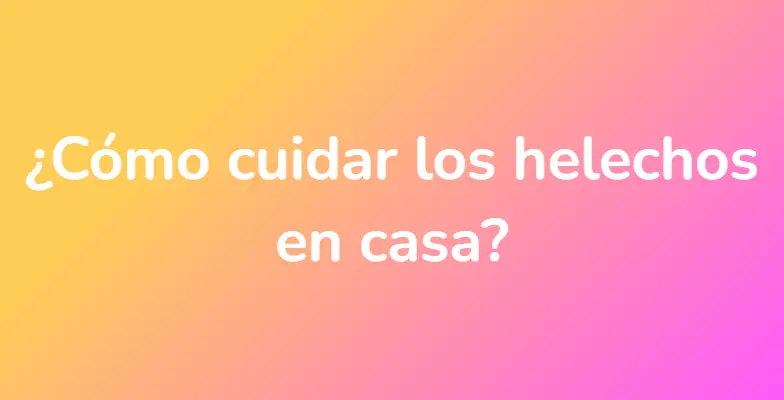 ¿Cómo cuidar los helechos en casa?